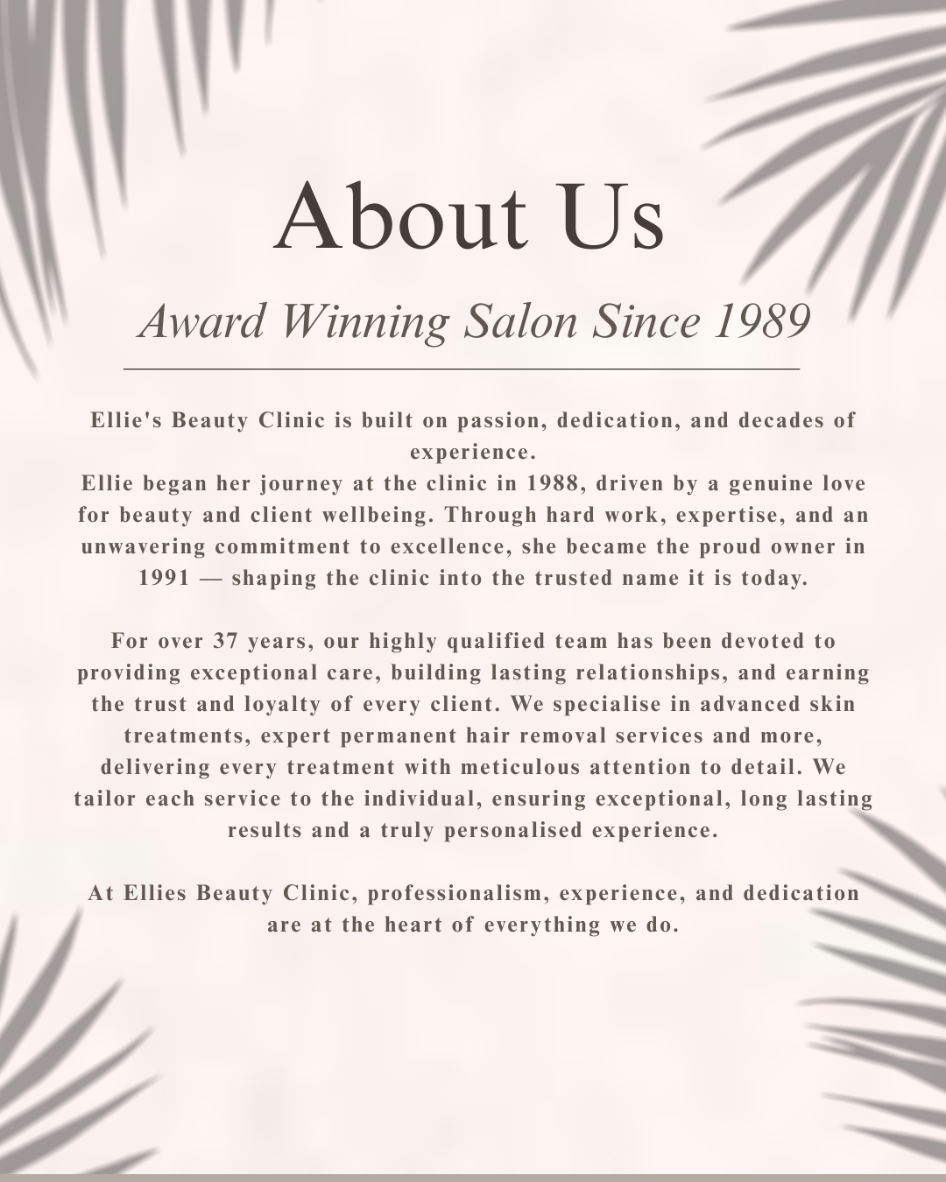 About Us

Award Winning Salon Since 1989

Ellie's Beauty Clinic is built on passion, dedication, and decades of experience.
Ellie began her journey at the clinic in 1988, driven by a genuine love for beauty and client wellbeing. Through hard work, expertise, and an unwavering commitment to excellence, she became the proud owner in 1991 — shaping the clinic into the trusted name it is today.

For over 37 years, our highly qualified team has been devoted to providing exceptional care, building lasting relationships, and earning the trust and loyalty of every client. We specialise in advanced skin treatments, expert permanent hair removal services and more, delivering every treatment with meticulous attention to detail. We tailor each service to the individual, ensuring exceptional, long lasting results and a truly personalised experience.

At Ellies Beauty Clinic, professionalism, experience, and dedication are at the heart of everything we do.